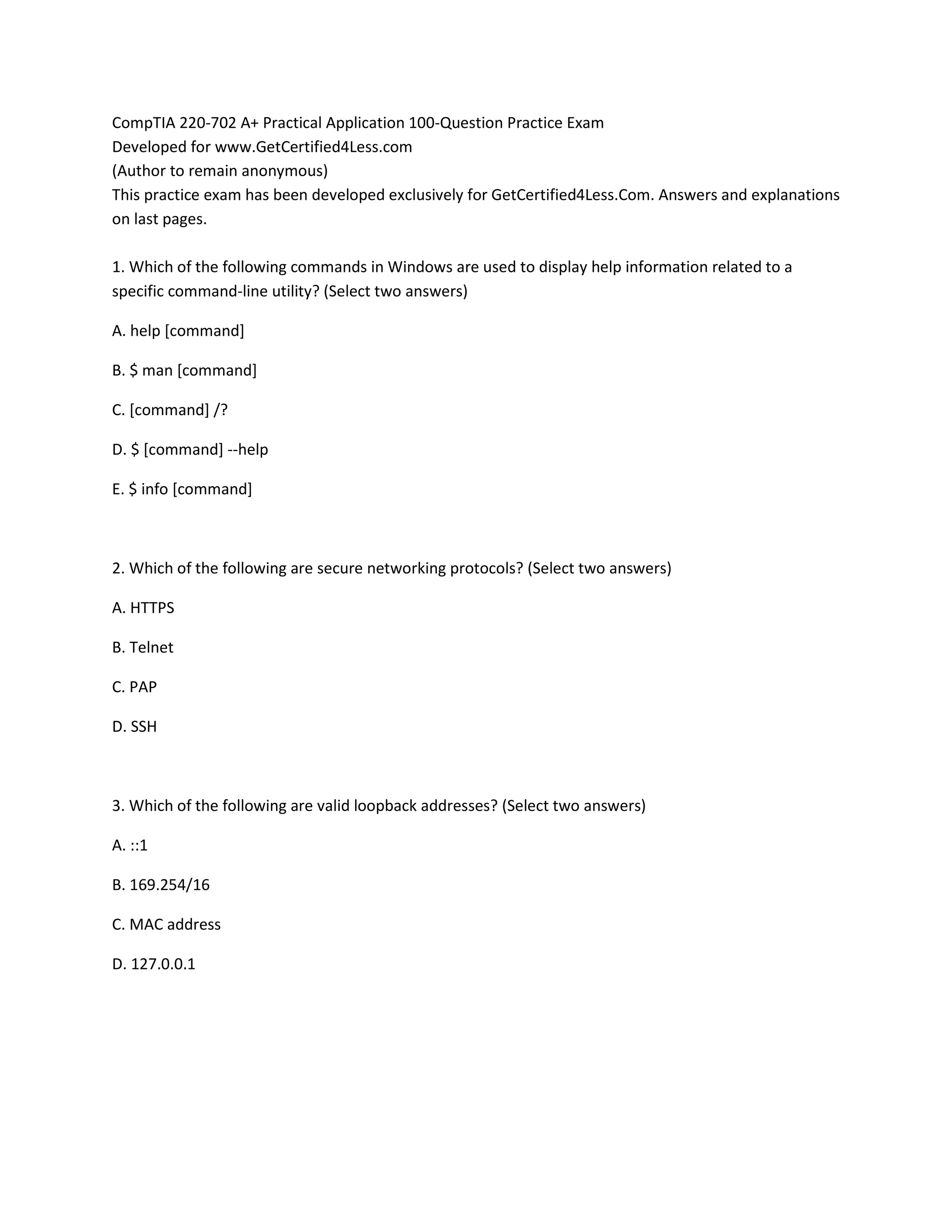 CompTIA 220-702 A+ Practical Application 100-Question Practice Exam
Developed for www.GetCertified4Less.com
(Author to remain anonymous)
This practice exam has been developed exclusively for GetCertified4Less.Com. Answers and explanations on last pages.

1. Which of the following commands in Windows are used to display help information related to a specific command-line utility? (Select two answers)

A. help [command]

B. \$ man [command]

C. [command] /?

D. \$ [command] --help

E. \$ info [command]

2. Which of the following are secure networking protocols? (Select two answers)

A. HTTPS

B. Telnet

C. PAP

D. SSH

3. Which of the following are valid loopback addresses? (Select two answers)

A. ::1

B. 169.254/16

C. MAC address

D. 127.0.0.1